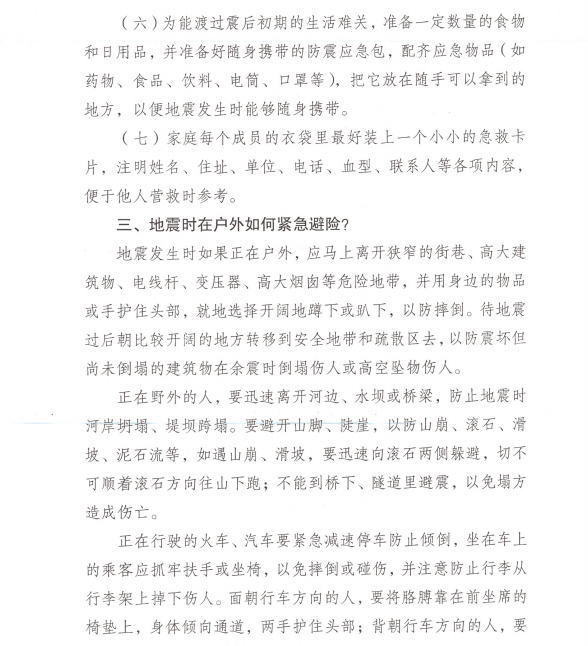 （六）为能渡过震后初期的生活难关，准备一定数量的食物和日用品，并准备好随身携带的防震应急包，配齐应急物品（如药物、食品、饮料、电筒、口罩等），把它放在随手可以拿到的地方，以便地震发生时能够随身携带。

（七）家庭每个成员的衣袋里最好装上一个小小的急救卡片，注明姓名、住址、单位、电话、血型、联系人等各项内容，便于他人营救时参考。

三、地震时在户外如何紧急避险？

地震发生时如果正在户外，应马上离开狭窄的街巷、高大建筑物、电线杆、变压器、高大烟囱等危险地带，并用身边的物品或手护住头部，就地选择开阔地蹲下或趴下，以防摔倒。待地震过后朝比较开阔的地方转移到安全地带和疏散区去，以防震坏但尚未倒塌的建筑物在余震时倒塌伤人或高空坠物伤人。

正在野外的人，要迅速离开河边、水坝或桥梁，防止地震时河岸坍塌、堤坝跨塌。要避开山脚、陡崖，以防山崩、滚石、滑坡、泥石流等，如遇山崩、滑坡，要迅速向滚石两侧躲避，切不可顺着滚石方向往山下跑；不能到桥下、隧道里避震，以免塌方造成伤亡。

正在行驶的火车、汽车要紧急减速停车防止倾倒，坐在车上的乘客应抓牢扶手或坐椅，以免摔倒或碰伤，并注意防止行李从行李架上掉下伤人。面朝行车方向的人，要将胳膊靠在前坐席的椅垫上，身体倾向通道，两手护住头部；背朝行车方向的人，要